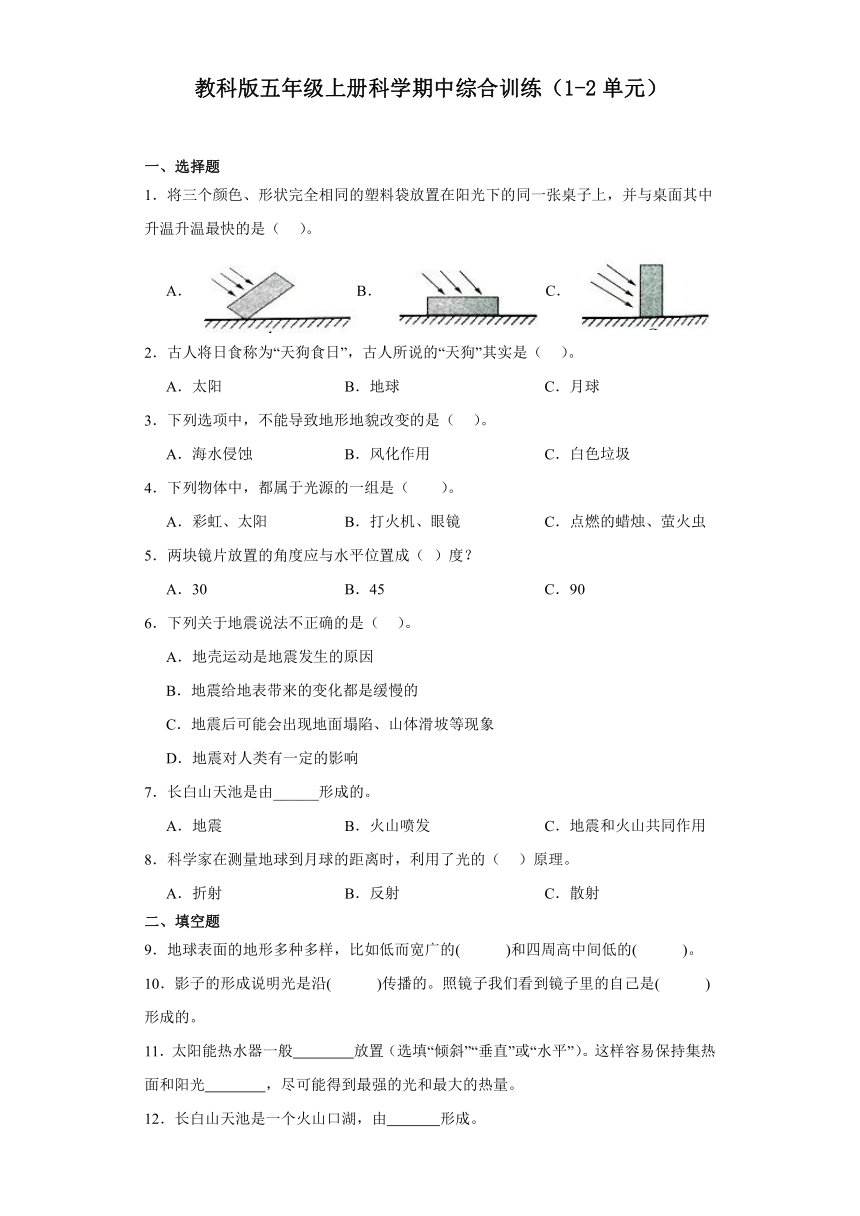 教科版五年级上册科学期中综合训练（1-2 单元）

一、选择题

1．将三个颜色、形状完全相同的塑料袋放置在阳光下的同一张桌子上，并与桌面其中升温升温最快的是（　）。

A．　　B．　　C．

2．古人将日食称为“天狗食日”，古人所说的“天狗”其实是（　）。

A．太阳　　B．地球　　C．月球

3．下列选项中，不能导致地形地貌改变的是（　）。

A．海水侵蚀　　B．风化作用　　C．白色垃圾

4．下列物体中，都属于光源的一组是（　）。

A．彩虹、太阳　　B．打火机、眼镜　　C．点燃的蜡烛、萤火虫

5．两块镜片放置的角度应与水平位置成（ ）度？

A．30　　B．45　　C．90

6．下列关于地震说法不正确的是（　）。

A．地壳运动是地震发生的原因

B．地震给地表带来的变化都是缓慢的

C．地震后可能会出现地面塌陷、山体滑坡等现象

D．地震对人类有一定的影响

7．长白山天池是由______形成的。

A．地震　　B．火山喷发　　C．地震和火山共同作用

8．科学家在测量地球到月球的距离时，利用了光的（　）原理。

A．折射　　B．反射　　C．散射

二、填空题

9．地球表面的地形多种多样，比如低而宽广的(　　)和四周高中间低的(　　)。

10．影子的形成说明光是沿(　　)传播的。照镜子我们看到镜子里的自己是(　　)形成的。

11．太阳能热水器一般________放置（选填“倾斜”“垂直”或“水平”）。这样容易保持集热面和阳光________，尽可能得到最强的光和最大的热量。

12．长白山天池是一个火山口湖，由_______形成。